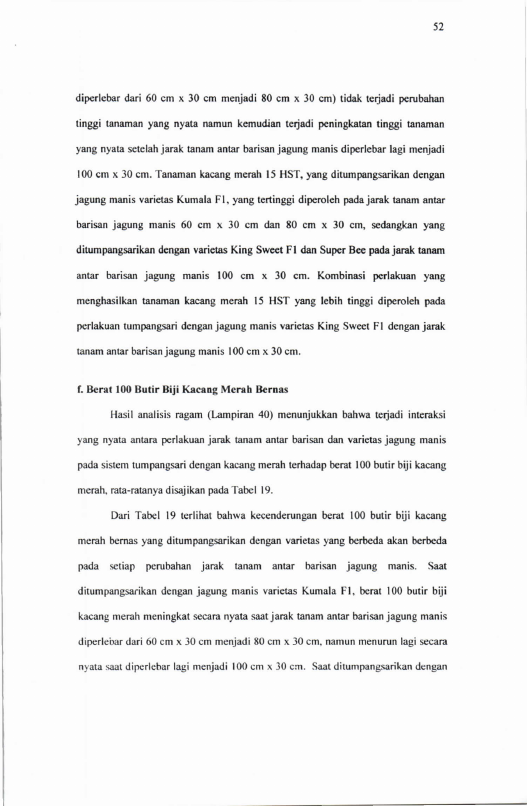 52

diperlebar dari 60 cm x 30 cm menjadi 80 cm x 30 cm) tidak terjadi perubahan tinggi tanaman yang nyata namun kemudian terjadi peningkatan tinggi tanaman yang nyata setelah jarak tanam antar barisan jagung manis diperlebar lagi menjadi 100 cm x 30 cm. Tanaman kacang merah 15 HST, yang ditumpangsarikan dengan jagung manis varietas Kumala F1, yang tertinggi diperoleh pada jarak tanam antar barisan jagung manis 60 cm x 30 cm dan 80 cm x 30 cm, sedangkan yang ditumpangsarikan dengan varietas King Sweet F1 dan Super Bee pada jarak tanam antar barisan jagung manis 100 cm x 30 cm. Kombinasi perlakuan yang menghasilkan tanaman kacang merah 15 HST yang lebih tinggi diperoleh pada perlakuan tumpangsari dengan jagung manis varietas King Sweet F1 dengan jarak tanam antar barisan jagung manis 100 cm x 30 cm.

f. Berat 100 Butir Biji Kacang Merah Bernas

Hasil analisis ragam (Lampiran 40) menunjukkan bahwa terjadi interaksi yang nyata antara perlakuan jarak tanam antar barisan dan varietas jagung manis pada sistem tumpangsari dengan kacang merah terhadap berat 100 butir biji kacang merah, rata-ratanya disajikan pada Tabel 19.

Dari Tabel 19 terlihat bahwa kecenderungan berat 100 butir biji kacang merah bernas yang ditumpangsarikan dengan varietas yang berbeda akan berbeda pada setiap perubahan jarak tanam antar barisan jagung manis. Saat ditumpangsarikan dengan jagung manis varietas Kumala F1, berat 100 butir biji kacang merah meningkat secara nyata saat jarak tanam antar barisan jagung manis diperlebar dari 60 cm x 30 cm menjadi 80 cm x 30 cm, namun menurun lagi secara nyata saat diperlebar lagi menjadi 100 cm x 30 cm. Saat ditumpangsarikan dengan